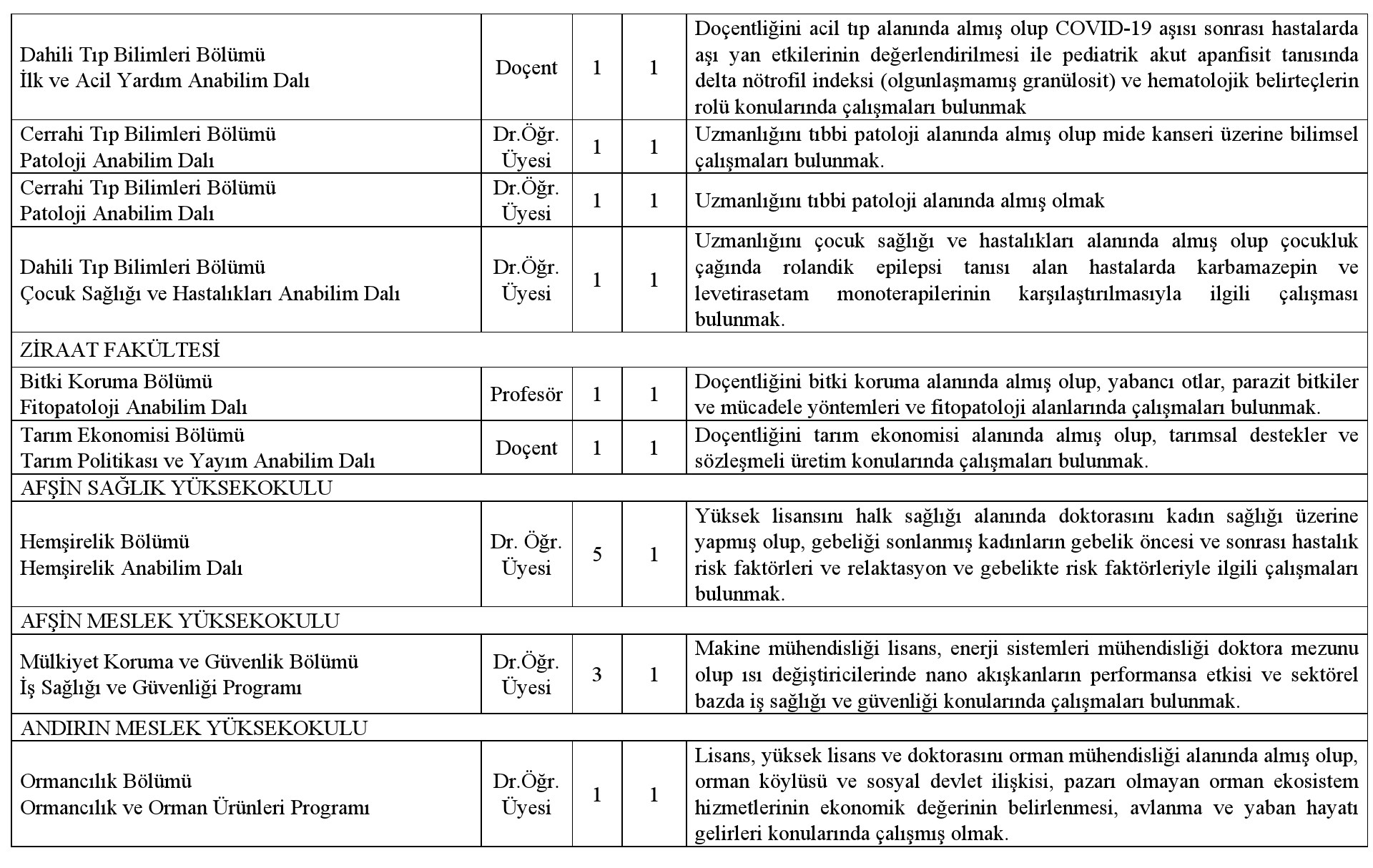 | | | | | |
|---|---|---|---|---|
| Dahili Tıp Bilimleri Bölümü İlk ve Acil Yardım Anabilim Dalı | Doçent | 1 | 1 | Doçentliğini acil tıp alanında almış olup COVID-19 aşısı sonrası hastalarda aşı yan etkilerinin değerlendirilmesi ile pediatrik akut apanfisit tanısında delta nötrofil indeksi (olgunlaşmamış granülosit) ve hematolojik belirteçlerin rolü konularında çalışmaları bulunmak |
| Cerrahi Tıp Bilimleri Bölümü Patoloji Anabilim Dalı | Dr.Öğr. Üyesi | 1 | 1 | Uzmanlığını tıbbi patoloji alanında almış olup mide kanseri üzerine bilimsel çalışmaları bulunmak. |
| Cerrahi Tıp Bilimleri Bölümü Patoloji Anabilim Dalı | Dr.Öğr. Üyesi | 1 | 1 | Uzmanlığını tıbbi patoloji alanında almış olmak |
| Dahili Tıp Bilimleri Bölümü Çocuk Sağlığı ve Hastalıkları Anabilim Dalı | Dr.Öğr. Üyesi | 1 | 1 | Uzmanlığını çocuk sağlığı ve hastalıkları alanında almış olup çocukluk çağında rolandik epilepsi tanısı alan hastalarda karbamazepin ve levetirasetam monoterapilerinin karşılaştırılmasıyla ilgili çalışması bulunmak. |
| ZİRAAT FAKÜLTESİ | | | | |
| Bitki Koruma Bölümü Fitopatoloji Anabilim Dalı | Profesör | 1 | 1 | Doçentliğini bitki koruma alanında almış olup, yabancı otlar, parazit bitkiler ve mücadele yöntemleri ve fitopatoloji alanlarında çalışmaları bulunmak. |
| Tarım Ekonomisi Bölümü Tarım Politikası ve Yayım Anabilim Dalı | Doçent | 1 | 1 | Doçentliğini tarım ekonomisi alanında almış olup, tarımsal destekler ve sözleşmeli üretim konularında çalışmaları bulunmak. |
| AFŞİN SAĞLIK YÜKSEKOKULU | | | | |
| Hemşirelik Bölümü Hemşirelik Anabilim Dalı | Dr. Öğr. Üyesi | 5 | 1 | Yüksek lisansını halk sağlığı alanında doktorasını kadın sağlığı üzerine yapmış olup, gebeliği sonlanmış kadınların gebelik öncesi ve sonrası hastalık risk faktörleri ve relaktasyon ve gebelikte risk faktörleriyle ilgili çalışmaları bulunmak. |
| AFŞİN MESLEK YÜKSEKOKULU | | | | |
| Mülkiyet Koruma ve Güvenlik Bölümü İş Sağlığı ve Güvenliği Programı | Dr.Öğr. Üyesi | 3 | 1 | Makine mühendisliği lisans, enerji sistemleri mühendisliği doktora mezunu olup ısı değiştiricilerinde nano akışkanların performansa etkisi ve sektörel bazda iş sağlığı ve güvenliği konularında çalışmaları bulunmak. |
| ANDIRIN MESLEK YÜKSEKOKULU | | | | |
| Ormancılık Bölümü Ormancılık ve Orman Ürünleri Programı | Dr.Öğr. Üyesi | 1 | 1 | Lisans, yüksek lisans ve doktorasını orman mühendisliği alanında almış olup, orman köylüsü ve sosyal devlet ilişkisi, pazarı olmayan orman ekosistem hizmetlerinin ekonomik değerinin belirlenmesi, avlanma ve yaban hayatı gelirleri konularında çalışmış olmak. |